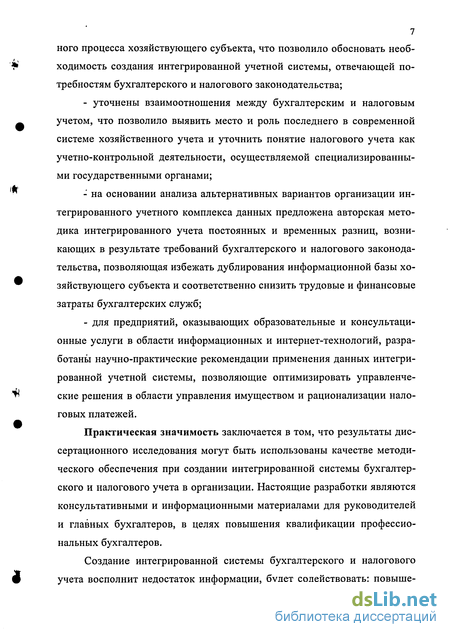 7

ного процесса хозяйствующего субъекта, что позволило обосновать необходимость создания интегрированной учетной системы, отвечающей потребностям бухгалтерского и налогового законодательства;

- уточнены взаимоотношения между бухгалтерским и налоговым учетом, что позволило выявить место и роль последнего в современной системе хозяйственного учета и уточнить понятие налогового учета как учетно-контрольной деятельности, осуществляемой специализированными государственными органами;

- на основании анализа альтернативных вариантов организации интегрированного учетного комплекса данных предложена авторская методика интегрированного учета постоянных и временных разниц, возникающих в результате требований бухгалтерского и налогового законодательства, позволяющая избежать дублирования информационной базы хозяйствующего субъекта и соответственно снизить трудовые и финансовые затраты бухгалтерских служб;

- для предприятий, оказывающих образовательные и консультационные услуги в области информационных и интернет-технологий, разработаны научно-практические рекомендации применения данных интегрированной учетной системы, позволяющие оптимизировать управленческие решения в области управления имуществом и рационализации налоговых платежей.

Практическая значимость заключается в том, что результаты диссертационного исследования могут быть использованы качестве методического обеспечения при создании интегрированной системы бухгалтерского и налогового учета в организации. Настоящие разработки являются консультативными и информационными материалами для руководителей и главных бухгалтеров, в целях повышения квалификации профессиональных бухгалтеров.

Создание интегрированной системы бухгалтерского и налогового учета восполнит недостаток информации, будет содействовать: повыше-

dsLib.net
библиотека диссертаций